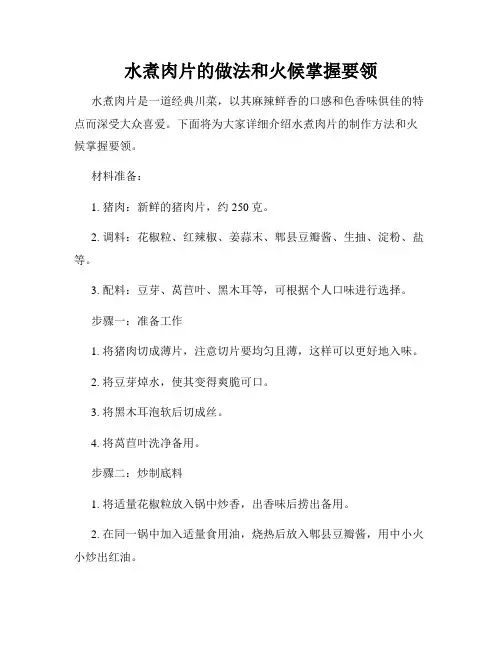 水煮肉片的做法和火候掌握要领

水煮肉片是一道经典川菜，以其麻辣鲜香的口感和色香味俱佳的特点而深受大众喜爱。下面将为大家详细介绍水煮肉片的制作方法和火候掌握要领。

材料准备：

1. 猪肉：新鲜的猪肉片，约 250 克。

2. 调料：花椒粒、红辣椒、姜蒜末、郫县豆瓣酱、生抽、淀粉、盐等。

3. 配料：豆芽、莴苣叶、黑木耳等，可根据个人口味进行选择。

步骤一：准备工作

1. 将猪肉切成薄片，注意切片要均匀且薄，这样可以更好地入味。

2. 将豆芽焯水，使其变得爽脆可口。

3. 将黑木耳泡软后切成丝。

4. 将莴苣叶洗净备用。

步骤二：炒制底料

1. 将适量花椒粒放入锅中炒香，出香味后捞出备用。

2. 在同一锅中加入适量食用油，烧热后放入郫县豆瓣酱，用中小火小炒出红油。